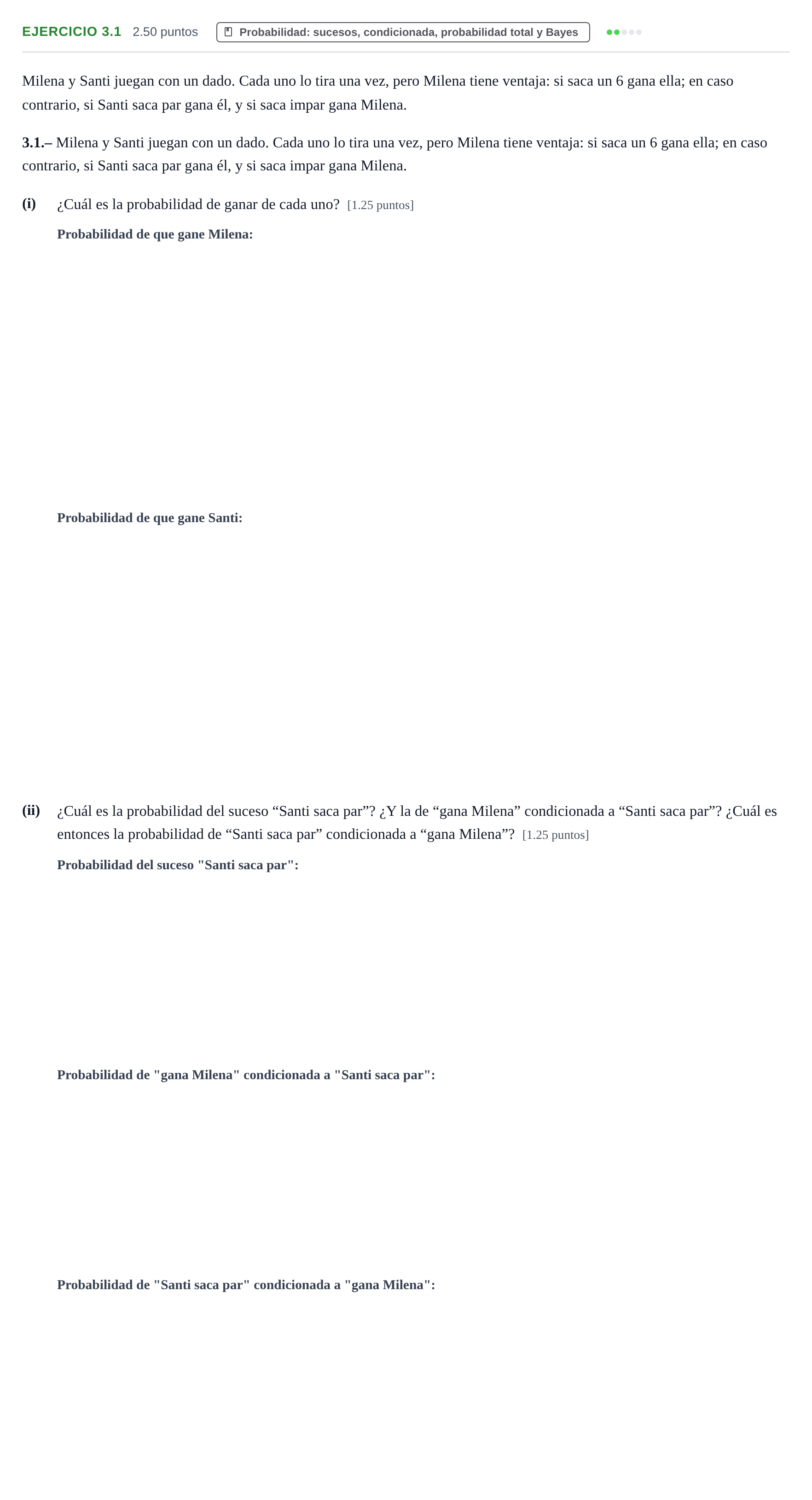 EJERCICIO 3.1 2.50 puntos Probabilidad: sucesos, condicionada, probabilidad total y Bayes

Milena y Santi juegan con un dado. Cada uno lo tira una vez, pero Milena tiene ventaja: si saca un 6 gana ella; en caso contrario, si Santi saca par gana él, y si saca impar gana Milena.

3.1.– Milena y Santi juegan con un dado. Cada uno lo tira una vez, pero Milena tiene ventaja: si saca un 6 gana ella; en caso contrario, si Santi saca par gana él, y si saca impar gana Milena.

(i) ¿Cuál es la probabilidad de ganar de cada uno? [1.25 puntos]

Probabilidad de que gane Milena:

Probabilidad de que gane Santi:

(ii) ¿Cuál es la probabilidad del suceso "Santi saca par"? ¿Y la de "gana Milena" condicionada a "Santi saca par"? ¿Cuál es entonces la probabilidad de "Santi saca par" condicionada a "gana Milena"? [1.25 puntos]

Probabilidad del suceso "Santi saca par":

Probabilidad de "gana Milena" condicionada a "Santi saca par":

Probabilidad de "Santi saca par" condicionada a "gana Milena":